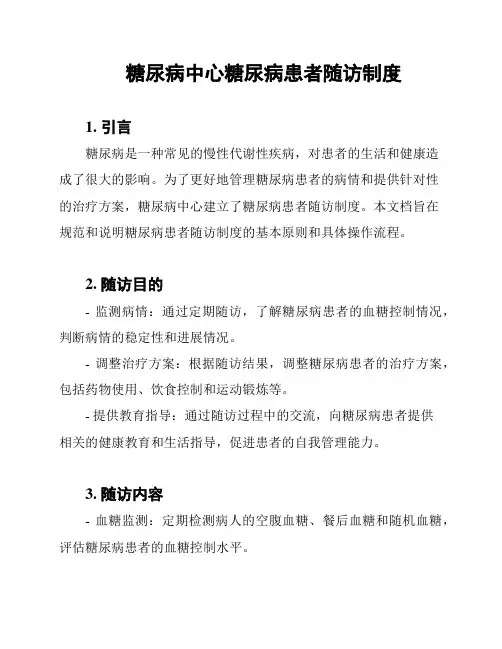 糖尿病中心糖尿病患者随访制度

1. 引言

糖尿病是一种常见的慢性代谢性疾病，对患者的生活和健康造成了很大的影响。为了更好地管理糖尿病患者的病情和提供针对性的治疗方案，糖尿病中心建立了糖尿病患者随访制度。本文档旨在规范和说明糖尿病患者随访制度的基本原则和具体操作流程。

2. 随访目的

- 监测病情：通过定期随访，了解糖尿病患者的血糖控制情况，判断病情的稳定性和进展情况。

- 调整治疗方案：根据随访结果，调整糖尿病患者的治疗方案，包括药物使用、饮食控制和运动锻炼等。

- 提供教育指导：通过随访过程中的交流，向糖尿病患者提供相关的健康教育和生活指导，促进患者的自我管理能力。

3. 随访内容

- 血糖监测：定期检测病人的空腹血糖、餐后血糖和随机血糖，评估糖尿病患者的血糖控制水平。